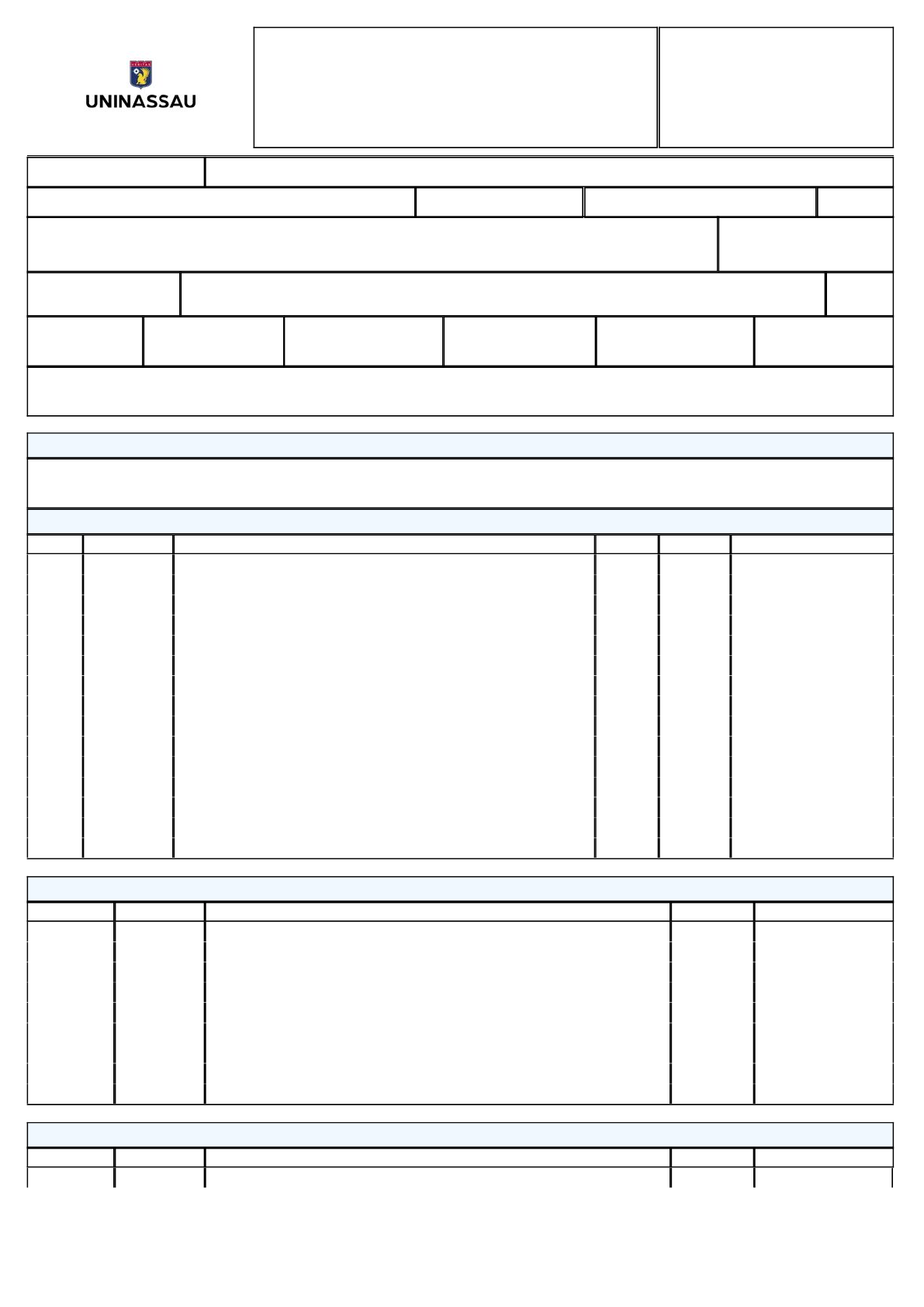 UNINASSAU